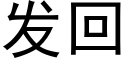 发回